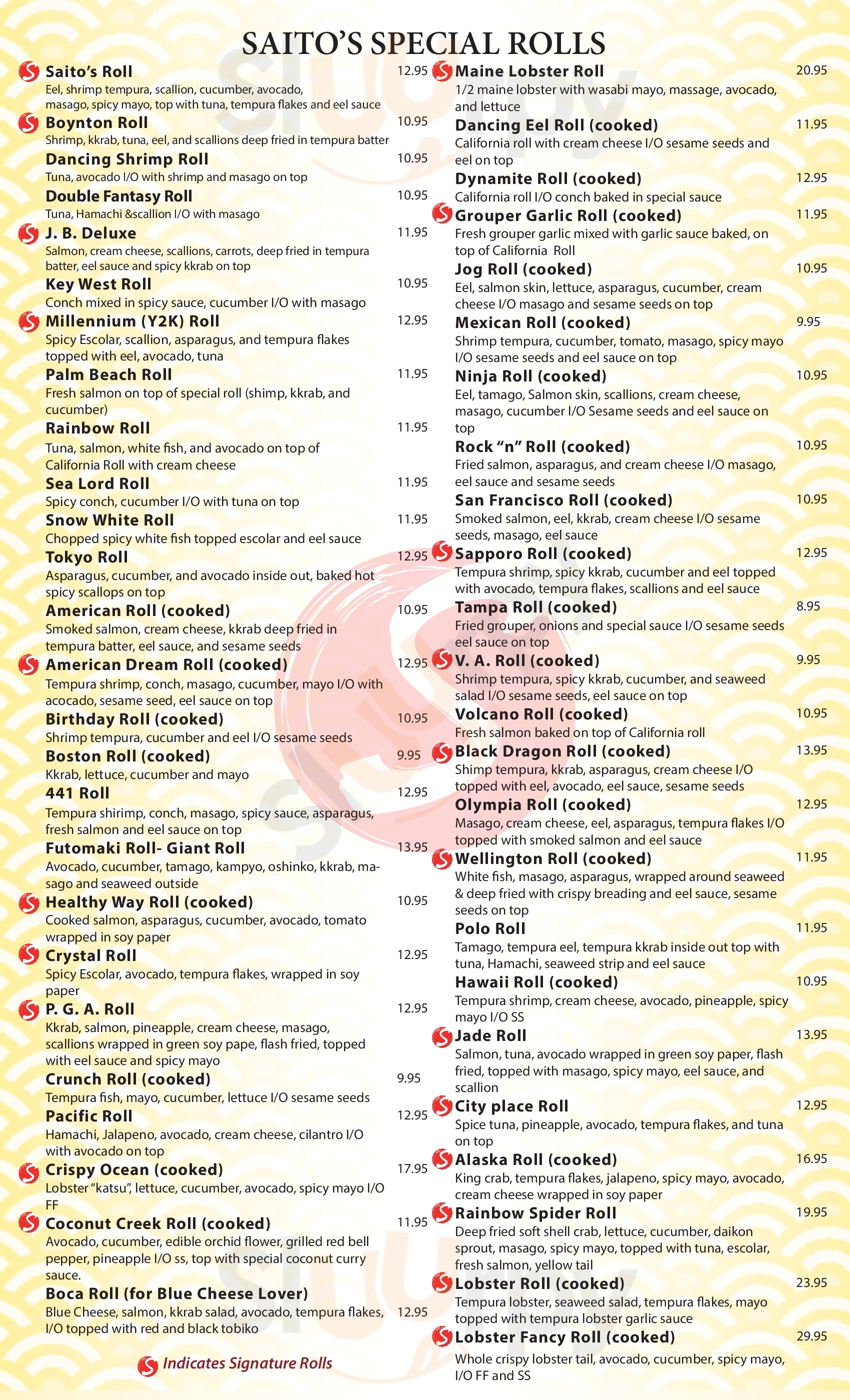 SAITO'S SPECIAL ROLLS

Saito's Roll 12.95
Eel, shrimp tempura, scallion, cucumber, avocado, masago, spicy mayo, top with tuna, tempura flakes and eel sauce

Boynton Roll 10.95
Shrimp, kkrab, tuna, eel, and scallions deep fried in tempura batter

Dancing Shrimp Roll 10.95
Tuna, avocado I/O with shrimp and masago on top

Double Fantasy Roll 10.95
Tuna, Hamachi &scallion I/O with masago

J. B. Deluxe 11.95
Salmon, cream cheese, scallions, carrots, deep fried in tempura batter, eel sauce and spicy kkrab on top

Key West Roll 10.95
Conch mixed in spicy sauce, cucumber I/O with masago

Millennium (Y2K) Roll 12.95
Spicy Escolar, scallion, asparagus, and tempura flakes topped with eel, avocado, tuna

Palm Beach Roll 11.95
Fresh salmon on top of special roll (shimp, kkrab, and cucumber)

Rainbow Roll 11.95
Tuna, salmon, white fish, and avocado on top of California Roll with cream cheese

Sea Lord Roll 11.95
Spicy conch, cucumber I/O with tuna on top

Snow White Roll 11.95
Chopped spicy white fish topped escolar and eel sauce

Tokyo Roll 12.95
Asparagus, cucumber, and avocado inside out, baked hot spicy scallops on top

American Roll (cooked) 10.95
Smoked salmon, cream cheese, kkrab deep fried in tempura batter, eel sauce, and sesame seeds

American Dream Roll (cooked) 12.95
Tempura shrimp, conch, masago, cucumber, mayo I/O with acocado, sesame seed, eel sauce on top

Birthday Roll (cooked) 10.95
Shrimp tempura, cucumber and eel I/O sesame seeds

Boston Roll (cooked) 9.95
Kkrab, lettuce, cucumber and mayo

441 Roll 12.95
Tempura shirimp, conch, masago, spicy sauce, asparagus, fresh salmon and eel sauce on top

Futomaki Roll- Giant Roll 13.95
Avocado, cucumber, tamago, kampyo, oshinko, kkrab, masago and seaweed outside

Healthy Way Roll (cooked) 10.95
Cooked salmon, asparagus, cucumber, avocado, tomato wrapped in soy paper

Crystal Roll 12.95
Spicy Escolar, avocado, tempura flakes, wrapped in soy paper

P. G. A. Roll 12.95
Kkrab, salmon, pineapple, cream cheese, masago, scallions wrapped in green soy pape, flash fried, topped with eel sauce and spicy mayo

Crunch Roll (cooked) 9.95
Tempura fish, mayo, cucumber, lettuce I/O sesame seeds

Pacific Roll 12.95
Hamachi, Jalapeno, avocado, cream cheese, cilantro I/O with avocado on top

Crispy Ocean (cooked) 17.95
Lobster "katsu", lettuce, cucumber, avocado, spicy mayo I/O FF

Coconut Creek Roll (cooked) 11.95
Avocado, cucumber, edible orchid flower, grilled red bell pepper, pineapple I/O ss, top with special coconut curry sauce.

Boca Roll (for Blue Cheese Lover) 12.95
Blue Cheese, salmon, kkrab salad, avocado, tempura flakes, I/O topped with red and black tobiko

Indicates Signature Rolls

Maine Lobster Roll 20.95
1/2 maine lobster with wasabi mayo, massage, avocado, and lettuce

Dancing Eel Roll (cooked) 11.95
California roll with cream cheese I/O sesame seeds and eel on top

Dynamite Roll (cooked) 12.95
California roll I/O conch baked in special sauce

Grouper Garlic Roll (cooked) 11.95
Fresh grouper garlic mixed with garlic sauce baked, on top of California Roll

Jog Roll (cooked) 10.95
Eel, salmon skin, lettuce, asparagus, cucumber, cream cheese I/O masago and sesame seeds on top

Mexican Roll (cooked) 9.95
Shrimp tempura, cucumber, tomato, masago, spicy mayo I/O sesame seeds and eel sauce on top

Ninja Roll (cooked) 10.95
Eel, tamago, Salmon skin, scallions, cream cheese, masago, cucumber I/O Sesame seeds and eel sauce on top

Rock "n" Roll (cooked) 10.95
Fried salmon, asparagus, and cream cheese I/O masago, eel sauce and sesame seeds

San Francisco Roll (cooked) 10.95
Smoked salmon, eel, kkrab, cream cheese I/O sesame seeds, masago, eel sauce

Sapporo Roll (cooked) 12.95
Tempura shrimp, spicy kkrab, cucumber and eel topped with avocado, tempura flakes, scallions and eel sauce

Tampa Roll (cooked) 8.95
Fried grouper, onions and special sauce I/O sesame seeds eel sauce on top

V. A. Roll (cooked) 9.95
Shrimp tempura, spicy kkrab, cucumber, and seaweed salad I/O sesame seeds, eel sauce on top

Volcano Roll (cooked) 10.95
Fresh salmon baked on top of California roll

Black Dragon Roll (cooked) 13.95
Shimp tempura, kkrab, asparagus, cream cheese I/O topped with eel, avocado, eel sauce, sesame seeds

Olympia Roll (cooked) 12.95
Masago, cream cheese, eel, asparagus, tempura flakes I/O topped with smoked salmon and eel sauce

Wellington Roll (cooked) 11.95
White fish, masago, asparagus, wrapped around seaweed & deep fried with crispy breading and eel sauce, sesame seeds on top

Polo Roll 11.95
Tamago, tempura eel, tempura kkrab inside out top with tuna, Hamachi, seaweed strip and eel sauce

Hawaii Roll (cooked) 10.95
Tempura shrimp, cream cheese, avocado, pineapple, spicy mayo I/O SS

Jade Roll 13.95
Salmon, tuna, avocado wrapped in green soy paper, flash fried, topped with masago, spicy mayo, eel sauce, and scallion

City place Roll 12.95
Spice tuna, pineapple, avocado, tempura flakes, and tuna on top

Alaska Roll (cooked) 16.95
King crab, tempura flakes, jalapeno, spicy mayo, avocado, cream cheese wrapped in soy paper

Rainbow Spider Roll 19.95
Deep fried soft shell crab, lettuce, cucumber, daikon sprout, masago, spicy mayo, topped with tuna, escolar, fresh salmon, yellow tail

Lobster Roll (cooked) 23.95
Tempura lobster, seaweed salad, tempura flakes, mayo topped with tempura lobster garlic sauce

Lobster Fancy Roll (cooked) 29.95
Whole crispy lobster tail, avocado, cucumber, spicy mayo, I/O FF and SS